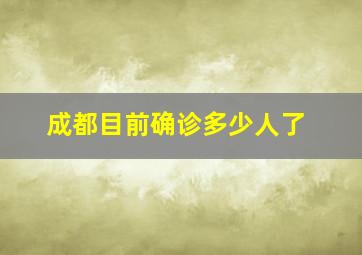 成都目前确诊多少人了